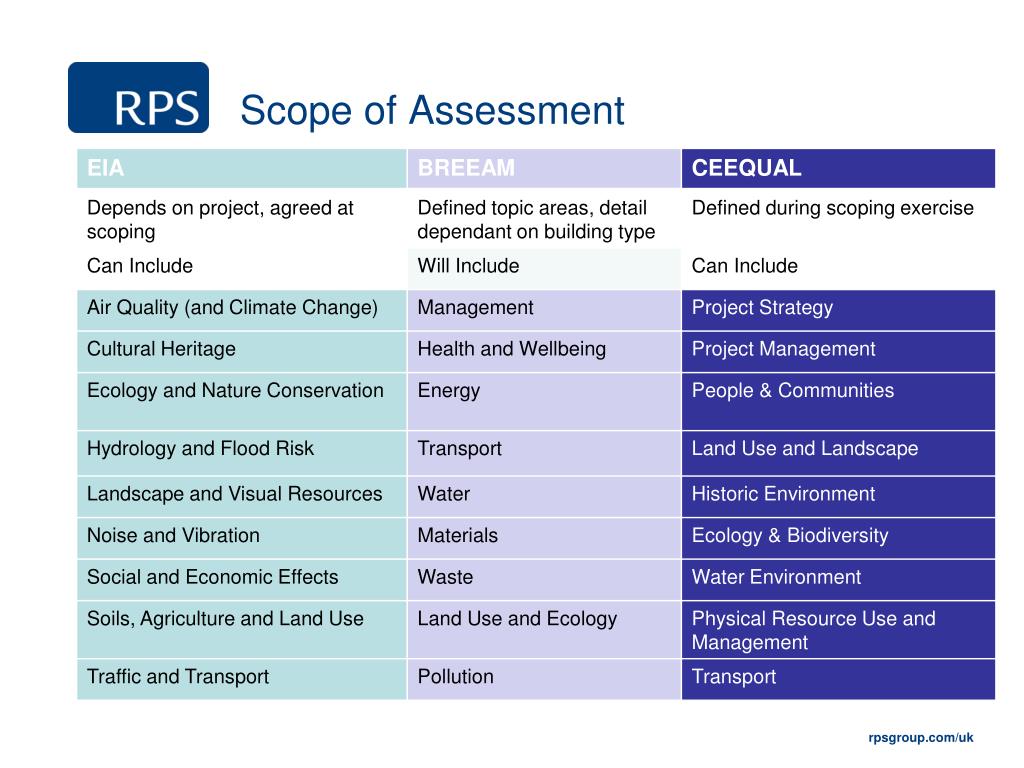 RPS

Scope of Assessment

| EIA | BREEAM | CEEQUAL |
|---|---|---|
| Depends on project, agreed at scoping | Defined topic areas, detail dependant on building type | Defined during scoping exercise |
| Can Include | Will Include | Can Include |
| Air Quality (and Climate Change) | Management | Project Strategy |
| Cultural Heritage | Health and Wellbeing | Project Management |
| Ecology and Nature Conservation | Energy | People & Communities |
| Hydrology and Flood Risk | Transport | Land Use and Landscape |
| Landscape and Visual Resources | Water | Historic Environment |
| Noise and Vibration | Materials | Ecology & Biodiversity |
| Social and Economic Effects | Waste | Water Environment |
| Soils, Agriculture and Land Use | Land Use and Ecology | Physical Resource Use and Management |
| Traffic and Transport | Pollution | Transport |

rpsgroup.com/uk